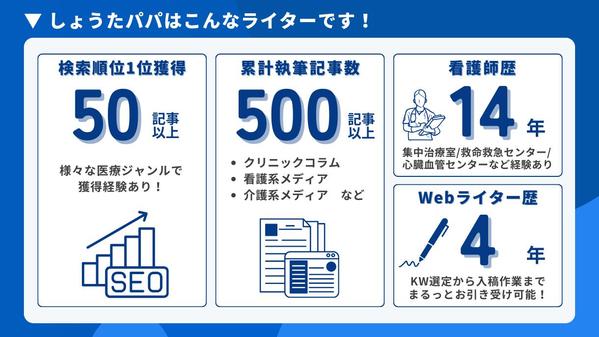 ▼ しょうたパパはこんなライターです！

検索順位1位獲得

50 記事以上

様々な医療ジャンルで獲得経験あり！

SEO

累計執筆記事数

500 記事以上

• クリニックコラム
• 看護系メディア
• 介護系メディア　など

看護師歴

14 年

集中治療室/救命救急センター/心臓血管センターなど経験あり

Webライター歴

4 年

KW選定から入稿作業までまるっとお引き受け可能！